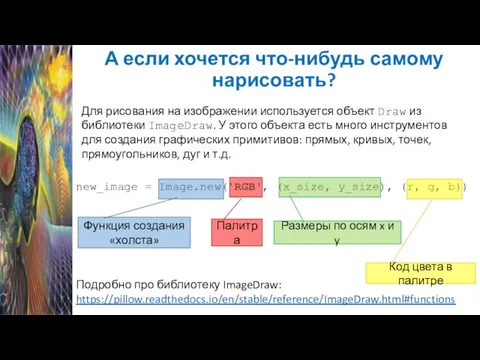 А если хочется что-нибудь самому нарисовать?

Для рисования на изображении используется объект Draw из библиотеки ImageDraw. У этого объекта есть много инструментов для создания графических примитивов: прямых, кривых, точек, прямоугольников, дуг и т.д.

new_image = Image.new('RGB', (x_size, y_size), (r, g, b))

Функция создания «холста»

Палитра

Размеры по осям x и y

Код цвета в палитре

Подробно про библиотеку ImageDraw: https://pillow.readthedocs.io/en/stable/reference/ImageDraw.html#functions